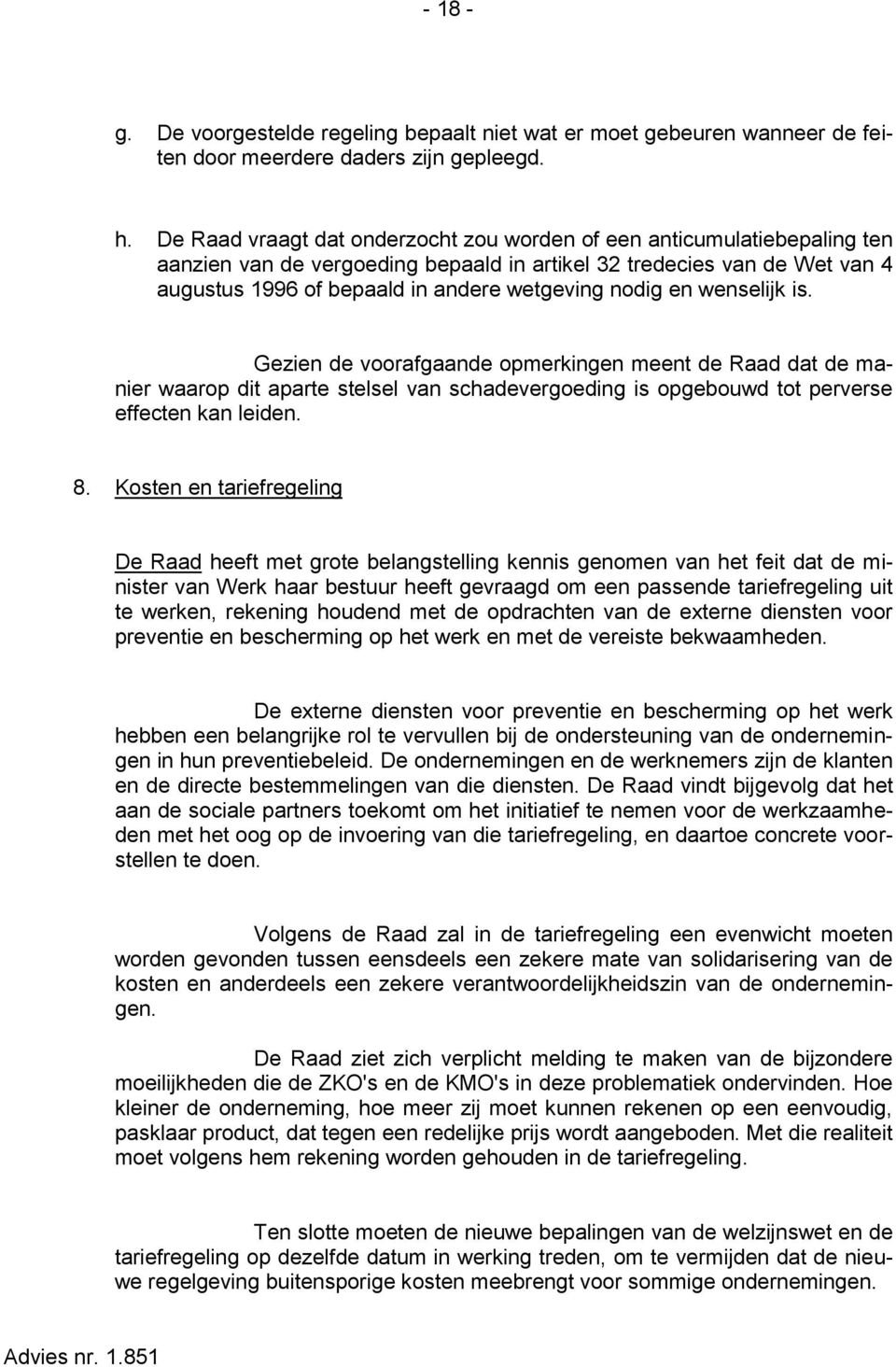 - 18 -

g. De voorgestelde regeling bepaalt niet wat er moet gebeuren wanneer de feiten door meerdere daders zijn gepleegd.

h. De Raad vraagt dat onderzocht zou worden of een anticumulatiebepaling ten aanzien van de vergoeding bepaald in artikel 32 tredecies van de Wet van 4 augustus 1996 of bepaald in andere wetgeving nodig en wenselijk is.

Gezien de voorafgaande opmerkingen meent de Raad dat de manier waarop dit aparte stelsel van schadevergoeding is opgebouwd tot perverse effecten kan leiden.

8. Kosten en tariefregeling

De Raad heeft met grote belangstelling kennis genomen van het feit dat de minister van Werk haar bestuur heeft gevraagd om een passende tariefregeling uit te werken, rekening houdend met de opdrachten van de externe diensten voor preventie en bescherming op het werk en met de vereiste bekwaamheden.

De externe diensten voor preventie en bescherming op het werk hebben een belangrijke rol te vervullen bij de ondersteuning van de ondernemingen in hun preventiebeleid. De ondernemingen en de werknemers zijn de klanten en de directe bestemmelingen van die diensten. De Raad vindt bijgevolg dat het aan de sociale partners toekomt om het initiatief te nemen voor de werkzaamheden met het oog op de invoering van die tariefregeling, en daartoe concrete voorstellen te doen.

Volgens de Raad zal in de tariefregeling een evenwicht moeten worden gevonden tussen eensdeels een zekere mate van solidarisering van de kosten en anderdeels een zekere verantwoordelijkheidszin van de ondernemingen.

De Raad ziet zich verplicht melding te maken van de bijzondere moeilijkheden die de ZKO's en de KMO's in deze problematiek ondervinden. Hoe kleiner de onderneming, hoe meer zij moet kunnen rekenen op een eenvoudig, pasklaar product, dat tegen een redelijke prijs wordt aangeboden. Met die realiteit moet volgens hem rekening worden gehouden in de tariefregeling.

Ten slotte moeten de nieuwe bepalingen van de welzijnswet en de tariefregeling op dezelfde datum in werking treden, om te vermijden dat de nieuwe regelgeving buitensporige kosten meebrengt voor sommige ondernemingen.

Advies nr. 1.851